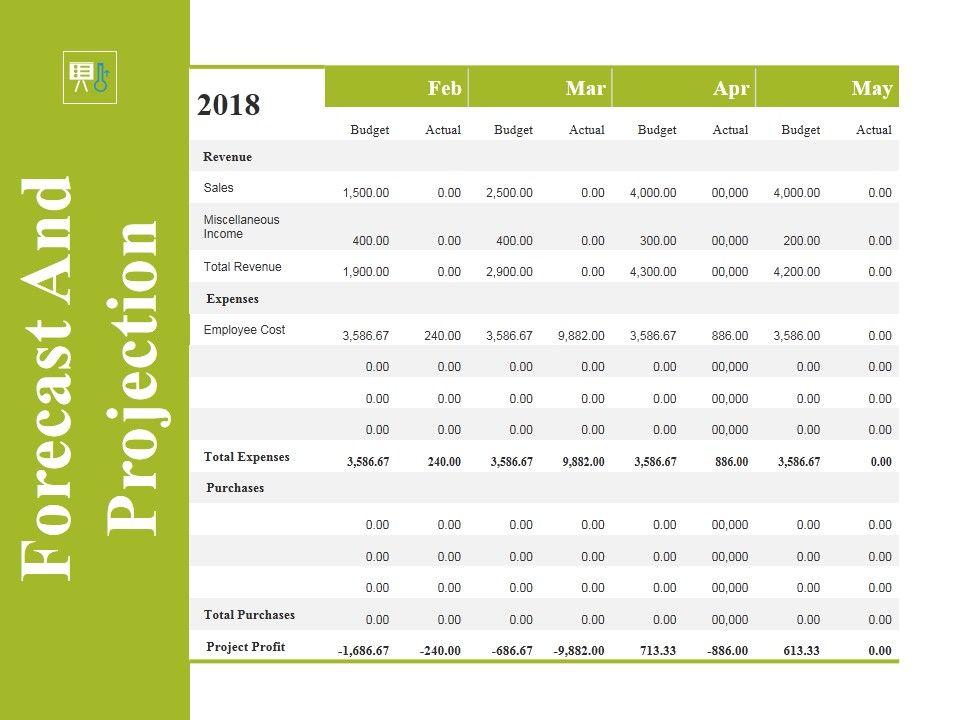 Forecast And Projection

| 2018 | Feb | | Mar | | Apr | | May | |
|---|---|---|---|---|---|---|---|---|
| | Budget | Actual | Budget | Actual | Budget | Actual | Budget | Actual |
| Revenue | | | | | | | | |
| Sales | 1,500.00 | 0.00 | 2,500.00 | 0.00 | 4,000.00 | 00,000 | 4,000.00 | 0.00 |
| Miscellaneous Income | 400.00 | 0.00 | 400.00 | 0.00 | 300.00 | 00,000 | 200.00 | 0.00 |
| Total Revenue | 1,900.00 | 0.00 | 2,900.00 | 0.00 | 4,300.00 | 00,000 | 4,200.00 | 0.00 |
| Expenses | | | | | | | | |
| Employee Cost | 3,586.67 | 240.00 | 3,586.67 | 9,882.00 | 3,586.67 | 886.00 | 3,586.00 | 0.00 |
| | 0.00 | 0.00 | 0.00 | 0.00 | 0.00 | 00,000 | 0.00 | 0.00 |
| | 0.00 | 0.00 | 0.00 | 0.00 | 0.00 | 00,000 | 0.00 | 0.00 |
| | 0.00 | 0.00 | 0.00 | 0.00 | 0.00 | 00,000 | 0.00 | 0.00 |
| Total Expenses | 3,586.67 | 240.00 | 3,586.67 | 9,882.00 | 3,586.67 | 886.00 | 3,586.67 | 0.00 |
| Purchases | | | | | | | | |
| | 0.00 | 0.00 | 0.00 | 0.00 | 0.00 | 00,000 | 0.00 | 0.00 |
| | 0.00 | 0.00 | 0.00 | 0.00 | 0.00 | 00,000 | 0.00 | 0.00 |
| | 0.00 | 0.00 | 0.00 | 0.00 | 0.00 | 00,000 | 0.00 | 0.00 |
| Total Purchases | 0.00 | 0.00 | 0.00 | 0.00 | 0.00 | 00,000 | 0.00 | 0.00 |
| Project Profit | -1,686.67 | -240.00 | -686.67 | -9,882.00 | 713.33 | -886.00 | 613.33 | 0.00 |